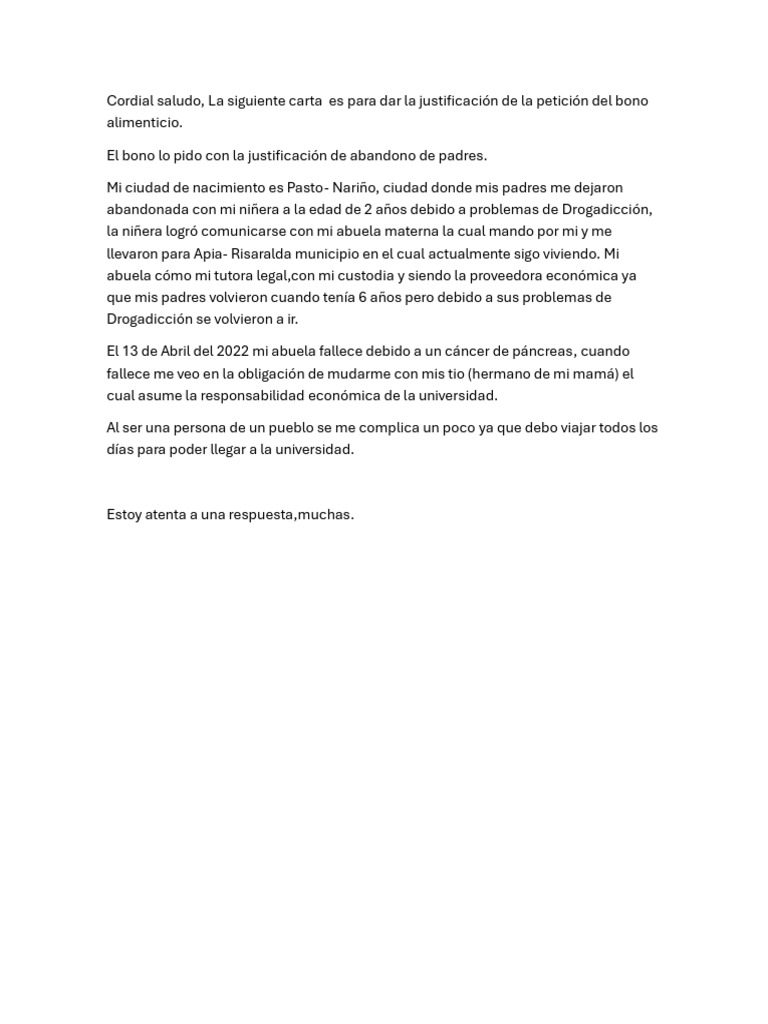 Cordial saludo, La siguiente carta  es para dar la justificación de la petición del bono alimenticio.

El bono lo pido con la justificación de abandono de padres.

Mi ciudad de nacimiento es Pasto- Nariño, ciudad donde mis padres me dejaron abandonada con mi niñera a la edad de 2 años debido a problemas de Drogadicción, la niñera logró comunicarse con mi abuela materna la cual mando por mi y me llevaron para Apia- Risaralda municipio en el cual actualmente sigo viviendo. Mi abuela cómo mi tutora legal,con mi custodia y siendo la proveedora económica ya que mis padres volvieron cuando tenía 6 años pero debido a sus problemas de Drogadicción se volvieron a ir.

El 13 de Abril del 2022 mi abuela fallece debido a un cáncer de páncreas, cuando fallece me veo en la obligación de mudarme con mis tio (hermano de mi mamá) el cual asume la responsabilidad económica de la universidad.

Al ser una persona de un pueblo se me complica un poco ya que debo viajar todos los días para poder llegar a la universidad.

Estoy atenta a una respuesta,muchas.